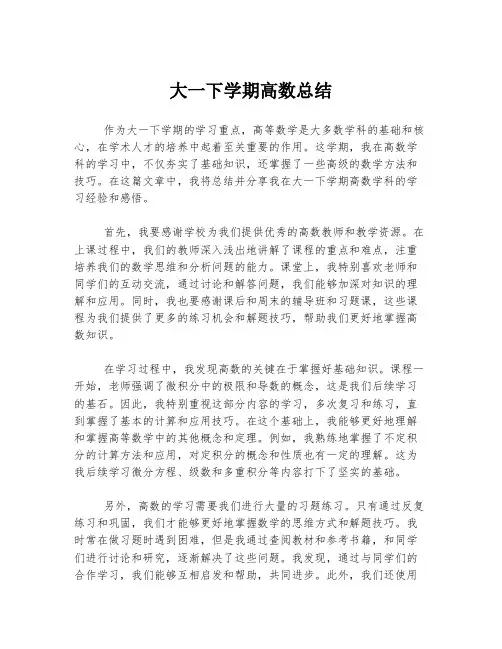 大一下学期高数总结

作为大一下学期的学习重点，高等数学是大多数学科的基础和核心，在学术人才的培养中起着至关重要的作用。这学期，我在高数学科的学习中，不仅夯实了基础知识，还掌握了一些高级的数学方法和技巧。在这篇文章中，我将总结并分享我在大一下学期高数学科的学习经验和感悟。

首先，我要感谢学校为我们提供优秀的高数教师和教学资源。在上课过程中，我们的教师深入浅出地讲解了课程的重点和难点，注重培养我们的数学思维和分析问题的能力。课堂上，我特别喜欢老师和同学们的互动交流，通过讨论和解答问题，我们能够加深对知识的理解和应用。同时，我也要感谢课后和周末的辅导班和习题课，这些课程为我们提供了更多的练习机会和解题技巧，帮助我们更好地掌握高数知识。

在学习过程中，我发现高数的关键在于掌握好基础知识。课程一开始，老师强调了微积分中的极限和导数的概念，这是我们后续学习的基石。因此，我特别重视这部分内容的学习，多次复习和练习，直到掌握了基本的计算和应用技巧。在这个基础上，我能够更好地理解和掌握高等数学中的其他概念和定理。例如，我熟练地掌握了不定积分的计算方法和应用，对定积分的概念和性质也有一定的理解。这为我后续学习微分方程、级数和多重积分等内容打下了坚实的基础。

另外，高数的学习需要我们进行大量的习题练习。只有通过反复练习和巩固，我们才能够更好地掌握数学的思维方式和解题技巧。我时常在做习题时遇到困难，但是我通过查阅教材和参考书籍，和同学们进行讨论和研究，逐渐解决了这些问题。我发现，通过与同学们的合作学习，我们能够互相启发和帮助，共同进步。此外，我们还使用